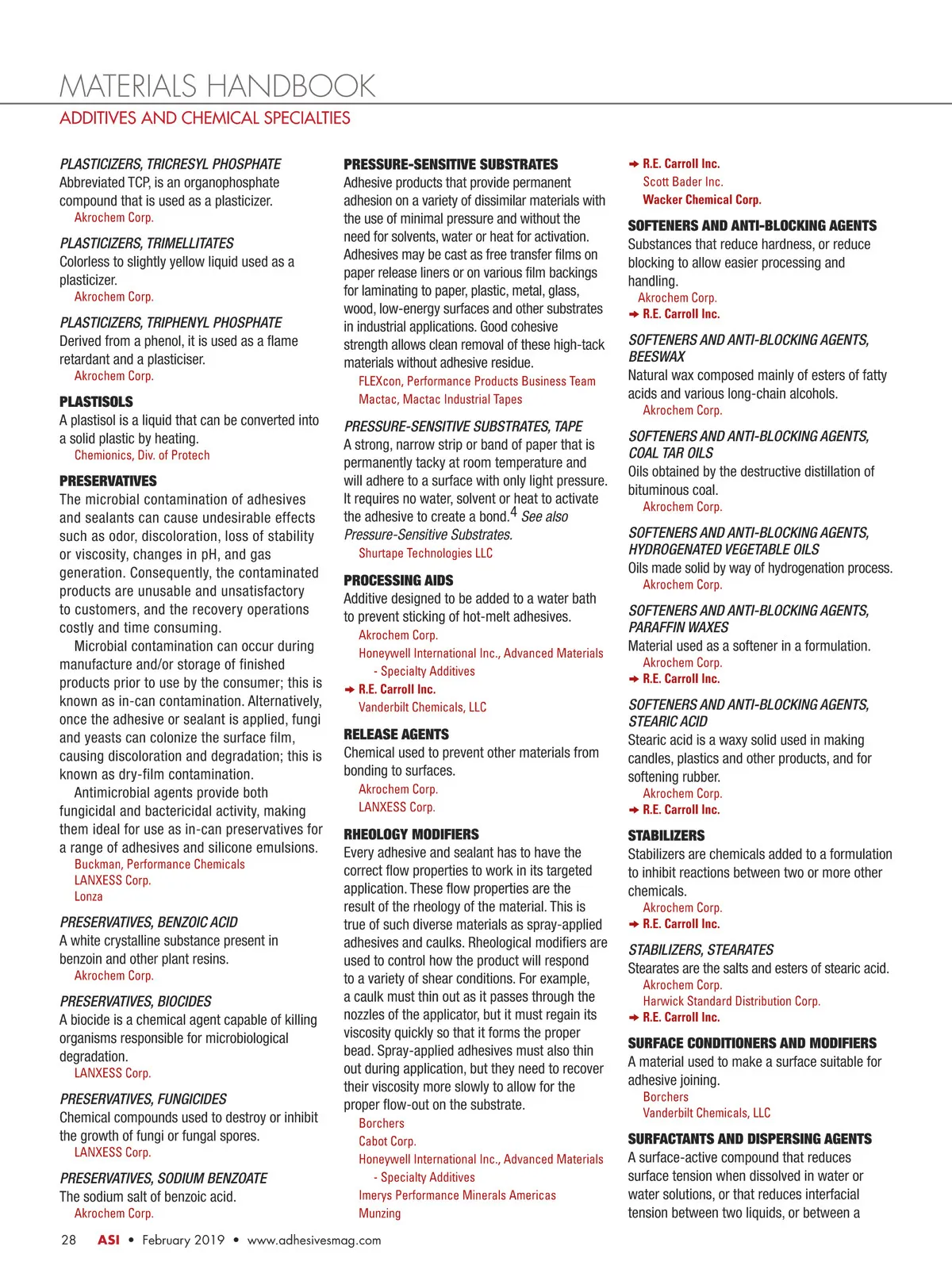 MATERIALS HANDBOOK
ADDITIVES AND CHEMICAL SPECIALTIES

PLASTICIZERS, TRICRESYL PHOSPHATE
Abbreviated TCP, is an organophosphate compound that is used as a plasticizer.
Akrochem Corp.

PLASTICIZERS, TRIMELLITATES
Colorless to slightly yellow liquid used as a plasticizer.
Akrochem Corp.

PLASTICIZERS, TRIPHENYL PHOSPHATE
Derived from a phenol, it is used as a flame retardant and a plasticiser.
Akrochem Corp.

PLASTISOLS
A plastisol is a liquid that can be converted into a solid plastic by heating.
Chemionics, Div. of Protech

PRESERVATIVES
The microbial contamination of adhesives and sealants can cause undesirable effects such as odor, discoloration, loss of stability or viscosity, changes in pH, and gas generation. Consequently, the contaminated products are unusable and unsatisfactory to customers, and the recovery operations costly and time consuming.

Microbial contamination can occur during manufacture and/or storage of finished products prior to use by the consumer; this is known as in-can contamination. Alternatively, once the adhesive or sealant is applied, fungi and yeasts can colonize the surface film, causing discoloration and degradation; this is known as dry-film contamination.

Antimicrobial agents provide both fungicidal and bactericidal activity, making them ideal for use as in-can preservatives for a range of adhesives and silicone emulsions.
Buckman, Performance Chemicals
LANXESS Corp.
Lonza

PRESERVATIVES, BENZOIC ACID
A white crystalline substance present in benzoin and other plant resins.
Akrochem Corp.

PRESERVATIVES, BIOCIDES
A biocide is a chemical agent capable of killing organisms responsible for microbiological degradation.
LANXESS Corp.

PRESERVATIVES, FUNGICIDES
Chemical compounds used to destroy or inhibit the growth of fungi or fungal spores.
LANXESS Corp.

PRESERVATIVES, SODIUM BENZOATE
The sodium salt of benzoic acid.
Akrochem Corp.

PRESSURE-SENSITIVE SUBSTRATES
Adhesive products that provide permanent adhesion on a variety of dissimilar materials with the use of minimal pressure and without the need for solvents, water or heat for activation. Adhesives may be cast as free transfer films on paper release liners or on various film backings for laminating to paper, plastic, metal, glass, wood, low-energy surfaces and other substrates in industrial applications. Good cohesive strength allows clean removal of these high-tack materials without adhesive residue.
FLEXcon, Performance Products Business Team
Mactac, Mactac Industrial Tapes

PRESSURE-SENSITIVE SUBSTRATES, TAPE
A strong, narrow strip or band of paper that is permanently tacky at room temperature and will adhere to a surface with only light pressure. It requires no water, solvent or heat to activate the adhesive to create a bond.$^4$ See also Pressure-Sensitive Substrates.
Shurtape Technologies LLC

PROCESSING AIDS
Additive designed to be added to a water bath to prevent sticking of hot-melt adhesives.
Akrochem Corp.
Honeywell International Inc., Advanced Materials - Specialty Additives
➔ R.E. Carroll Inc.
Vanderbilt Chemicals, LLC

RELEASE AGENTS
Chemical used to prevent other materials from bonding to surfaces.
Akrochem Corp.
LANXESS Corp.

RHEOLOGY MODIFIERS
Every adhesive and sealant has to have the correct flow properties to work in its targeted application. These flow properties are the result of the rheology of the material. This is true of such diverse materials as spray-applied adhesives and caulks. Rheological modifiers are used to control how the product will respond to a variety of shear conditions. For example, a caulk must thin out as it passes through the nozzles of the applicator, but it must regain its viscosity quickly so that it forms the proper bead. Spray-applied adhesives must also thin out during application, but they need to recover their viscosity more slowly to allow for the proper flow-out on the substrate.
Borchers
Cabot Corp.
Honeywell International Inc., Advanced Materials - Specialty Additives
Imerys Performance Minerals Americas
Munzing

➔ R.E. Carroll Inc.
Scott Bader Inc.
Wacker Chemical Corp.

SOFTENERS AND ANTI-BLOCKING AGENTS
Substances that reduce hardness, or reduce blocking to allow easier processing and handling.
Akrochem Corp.
➔ R.E. Carroll Inc.

SOFTENERS AND ANTI-BLOCKING AGENTS, BEESWAX
Natural wax composed mainly of esters of fatty acids and various long-chain alcohols.
Akrochem Corp.

SOFTENERS AND ANTI-BLOCKING AGENTS, COAL TAR OILS
Oils obtained by the destructive distillation of bituminous coal.
Akrochem Corp.

SOFTENERS AND ANTI-BLOCKING AGENTS, HYDROGENATED VEGETABLE OILS
Oils made solid by way of hydrogenation process.
Akrochem Corp.

SOFTENERS AND ANTI-BLOCKING AGENTS, PARAFFIN WAXES
Material used as a softener in a formulation.
Akrochem Corp.
➔ R.E. Carroll Inc.

SOFTENERS AND ANTI-BLOCKING AGENTS, STEARIC ACID
Stearic acid is a waxy solid used in making candles, plastics and other products, and for softening rubber.
Akrochem Corp.
➔ R.E. Carroll Inc.

STABILIZERS
Stabilizers are chemicals added to a formulation to inhibit reactions between two or more other chemicals.
Akrochem Corp.
➔ R.E. Carroll Inc.

STABILIZERS, STEARATES
Stearates are the salts and esters of stearic acid.
Akrochem Corp.
Harwick Standard Distribution Corp.
➔ R.E. Carroll Inc.

SURFACE CONDITIONERS AND MODIFIERS
A material used to make a surface suitable for adhesive joining.
Borchers
Vanderbilt Chemicals, LLC

SURFACTANTS AND DISPERSING AGENTS
A surface-active compound that reduces surface tension when dissolved in water or water solutions, or that reduces interfacial tension between two liquids, or between a

28 ASI • February 2019 • www.adhesivesmag.com